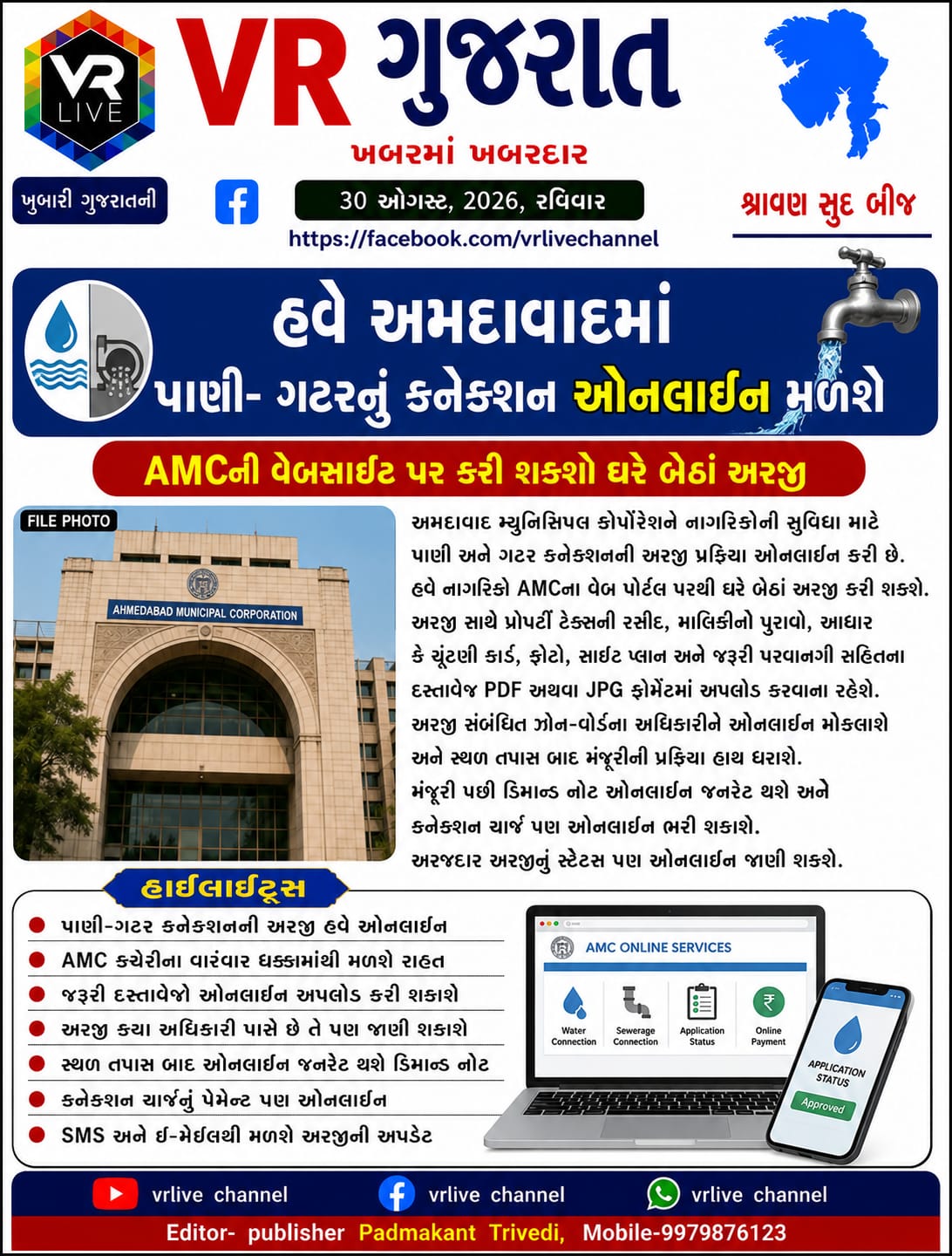 VR LIVE

VR ગુજરાત

ખબરમાં ખબરદાર

ખુબારી ગુજરાતની

30 ઓગસ્ટ, 2026, રવિવાર

https://facebook.com/vrlivechannel

શ્રાવણ સુદ બીજ

હવે અમદાવાદમાં

પાણી- ગટરનું કનેક્શન ઓનલાઈન મળશે

AMCની વેબસાઈટ પર કરી શકશો ઘરે બેઠાં અરજી

FILE PHOTO

AHMEDABAD MUNICIPAL CORPORATION

અમદાવાદ મ્યુનિસિપલ કોર્પોરેશને નાગરિકોની સુવિધા માટે પાણી અને ગટર કનેક્શનની અરજી પ્રક્રિયા ઓનલાઈન કરી છે. હવે નાગરિકો AMCના વેબ પોર્ટલ પરથી ઘરે બેઠાં અરજી કરી શકશે. અરજી સાથે પ્રોપર્ટી ટેક્સની રસીદ, માલિકીનો પુરાવો, આધાર કે ચૂંટણી કાર્ડ, ફોટો, સાઈટ પ્લાન અને જરૂરી પરવાનગી સહિતના દસ્તાવેજ PDF અથવા JPG ફોર્મેટમાં અપલોડ કરવાના રહેશે. અરજી સંબંધિત ઝોન-વોર્ડના અધિકારીને ઓનલાઈન મોકલાશે અને સ્થળ તપાસ બાદ મંજૂરીની પ્રક્રિયા હાથ ધરાશે. મંજૂરી પછી ડિમાન્ડ નોટ ઓનલાઈન જનરેટ થશે અને કનેક્શન ચાર્જ પણ ઓનલાઈન ભરી શકાશે. અરજદાર અરજીનું સ્ટેટસ પણ ઓનલાઈન જાણી શકશે.

હાઈલાઈટ્સ

પાણી-ગટર કનેક્શનની અરજી હવે ઓનલાઈન
AMC કચેરીના વારંવાર ધક્કામાંથી મળશે રાહત
જરૂરી દસ્તાવેજો ઓનલાઈન અપલોડ કરી શકાશે
અરજી કયા અધિકારી પાસે છે તે પણ જાણી શકાશે
સ્થળ તપાસ બાદ ઓનલાઈન જનરેટ થશે ડિમાન્ડ નોટ
કનેક્શન ચાર્જનું પેમેન્ટ પણ ઓનલાઈન
SMS અને ઈ-મેઈલથી મળશે અરજીની અપડેટ

AMC ONLINE SERVICES
Water Connection
Sewerage Connection
Application Status
Online Payment

APPLICATION STATUS
Approved

vrlive channel
vrlive channel
vrlive channel

Editor- publisher Padmakant Trivedi, Mobile-9979876123